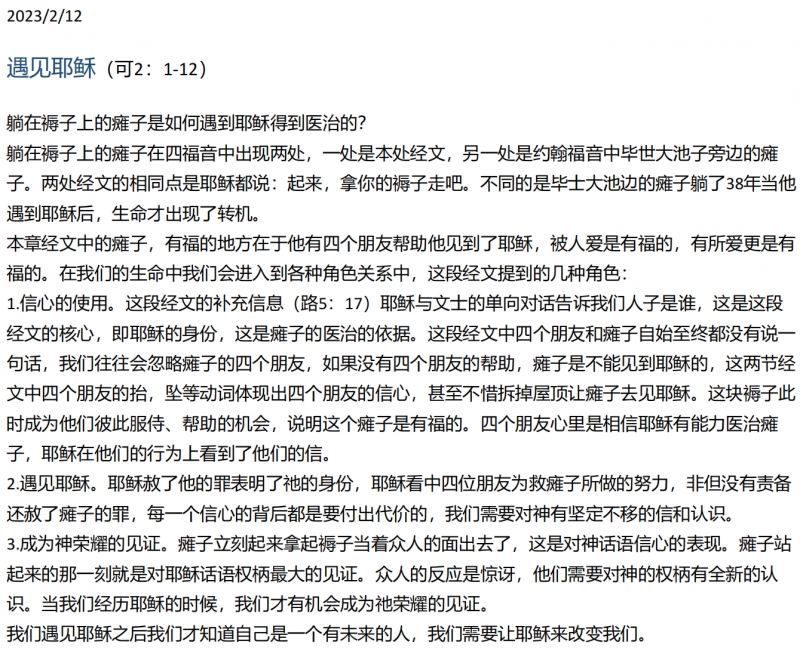 2023/2/12

遇见耶稣（可2：1-12）

躺在褥子上的瘫子是如何遇到耶稣得到医治的？
躺在褥子上的瘫子在四福音中出现两处，一处是本处经文，另一处是约翰福音中毕世大池子旁边的瘫子。两处经文的相同点是耶稣都说：起来，拿你的褥子走吧。不同的是毕士大池边的瘫子躺了38年当他遇到耶稣后，生命才出现了转机。
本章经文中的瘫子，有福的地方在于他有四个朋友帮助他见到了耶稣，被人爱是有福的，有所爱更是有福的。在我们的生命中我们会进入到各种角色关系中，这段经文提到的几种角色：
1.信心的使用。这段经文的补充信息（路5：17）耶稣与文士的单向对话告诉我们人子是谁，这是这段经文的核心，即耶稣的身份，这是瘫子的医治的依据。这段经文中四个朋友和瘫子自始至终都没有说一句话，我们往往会忽略瘫子的四个朋友，如果没有四个朋友的帮助，瘫子是不能见到耶稣的，这两节经文中四个朋友的抬，坠等动词体现出四个朋友的信心，甚至不惜拆掉屋顶让瘫子去见耶稣。这块褥子此时成为他们彼此服侍、帮助的机会，说明这个瘫子是有福的。四个朋友心里是相信耶稣有能力医治瘫子，耶稣在他们的行为上看到了他们的信。
2.遇见耶稣。耶稣赦了他的罪表明了祂的身份，耶稣看中四位朋友为救瘫子所做的努力，非但没有责备还赦了瘫子的罪，每一个信心的背后都是要付出代价的，我们需要对神有坚定不移的信和认识。
3.成为神荣耀的见证。瘫子立刻起来拿起褥子当着众人的面出去了，这是对神话语信心的表现。瘫子站起来的那一刻就是对耶稣话语权柄最大的见证。众人的反应是惊讶，他们需要对神的权柄有全新的认识。当我们经历耶稣的时候，我们才有机会成为祂荣耀的见证。
我们遇见耶稣之后我们才知道自己是一个有未来的人，我们需要让耶稣来改变我们。